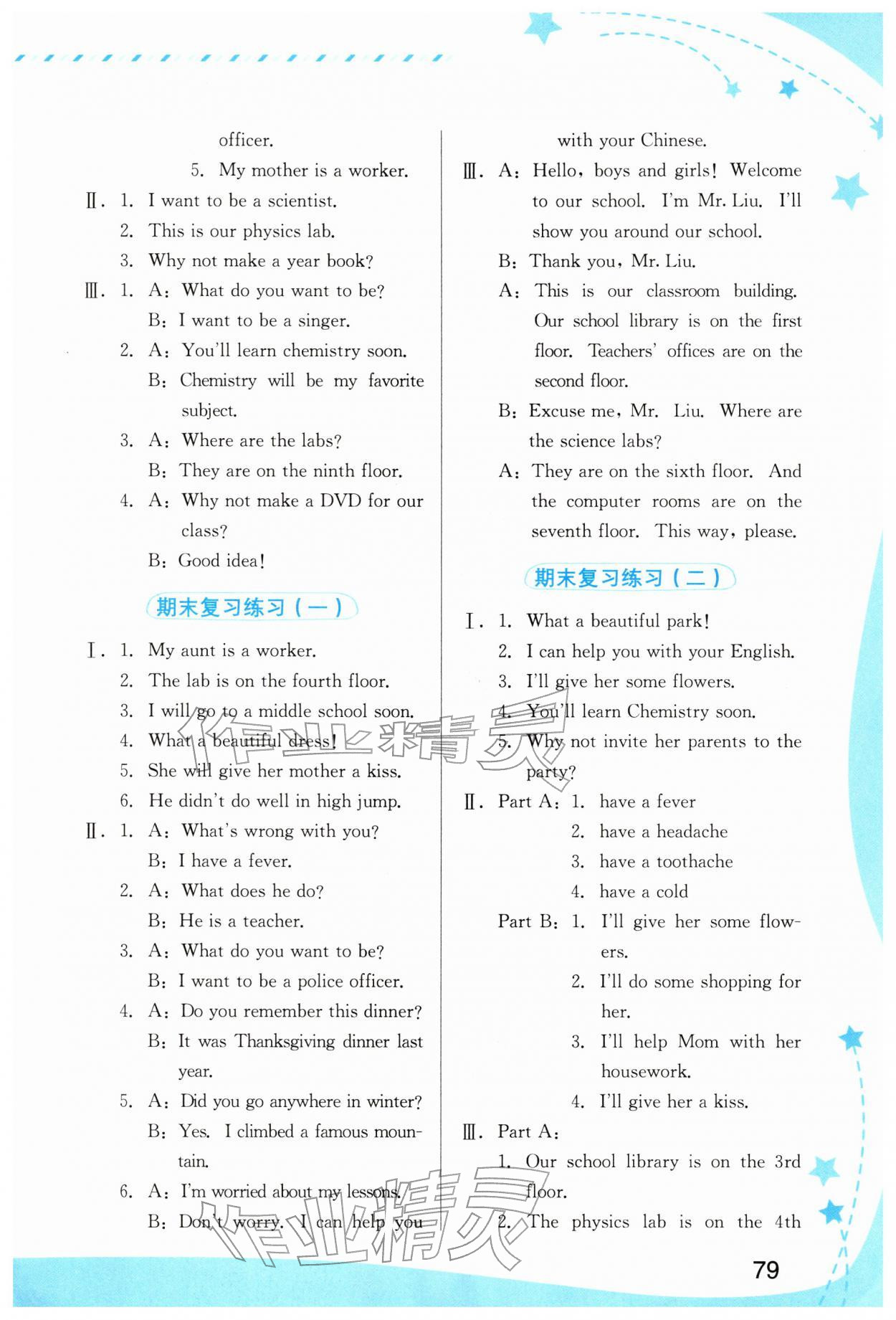 officer.

5. My mother is a worker.

Ⅱ. 1. I want to be a scientist.

2. This is our physics lab.

3. Why not make a year book?

Ⅲ. 1. A: What do you want to be?

B: I want to be a singer.

2. A: You'll learn chemistry soon.

B: Chemistry will be my favorite subject.

3. A: Where are the labs?

B: They are on the ninth floor.

4. A: Why not make a DVD for our class?

B: Good idea!

期末复习练习(一)

Ⅰ. 1. My aunt is a worker.

2. The lab is on the fourth floor.

3. I will go to a middle school soon.

4. What a beautiful dress!

5. She will give her mother a kiss.

6. He didn't do well in high jump.

Ⅱ. 1. A: What's wrong with you?

B: I have a fever.

2. A: What does he do?

B: He is a teacher.

3. A: What do you want to be?

B: I want to be a police officer.

4. A: Do you remember this dinner?

B: It was Thanksgiving dinner last year.

5. A: Did you go anywhere in winter?

B: Yes. I climbed a famous mountain.

6. A: I'm worried about my lessons.

B: Don't worry. I can help you with your Chinese.

Ⅲ. A: Hello, boys and girls! Welcome to our school. I'm Mr. Liu. I'll show you around our school.

B: Thank you, Mr. Liu.

A: This is our classroom building. Our school library is on the first floor. Teachers' offices are on the second floor.

B: Excuse me, Mr. Liu. Where are the science labs?

A: They are on the sixth floor. And the computer rooms are on the seventh floor. This way, please.

期末复习练习(二)

Ⅰ. 1. What a beautiful park!

2. I can help you with your English.

3. I'll give her some flowers.

4. You'll learn Chemistry soon.

5. Why not invite her parents to the party?

Ⅱ. Part A: 1. have a fever

2. have a headache

3. have a toothache

4. have a cold

Part B: 1. I'll give her some flowers.

2. I'll do some shopping for her.

3. I'll help Mom with her housework.

4. I'll give her a kiss.

Ⅲ. Part A:

1. Our school library is on the 3rd floor.

2. The physics lab is on the 4th

79

作业精灵